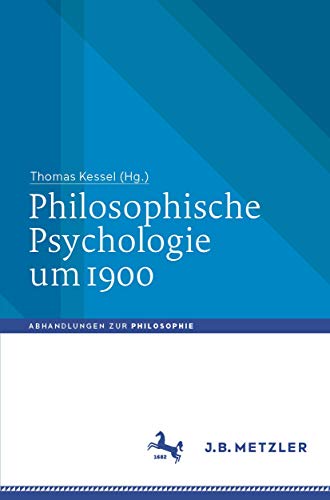 Thomas Kessel (Hg.)

Philosophische Psychologie um 1900

ABHANDLUNGEN ZUR PHILOSOPHIE

1682

J.B. METZLER